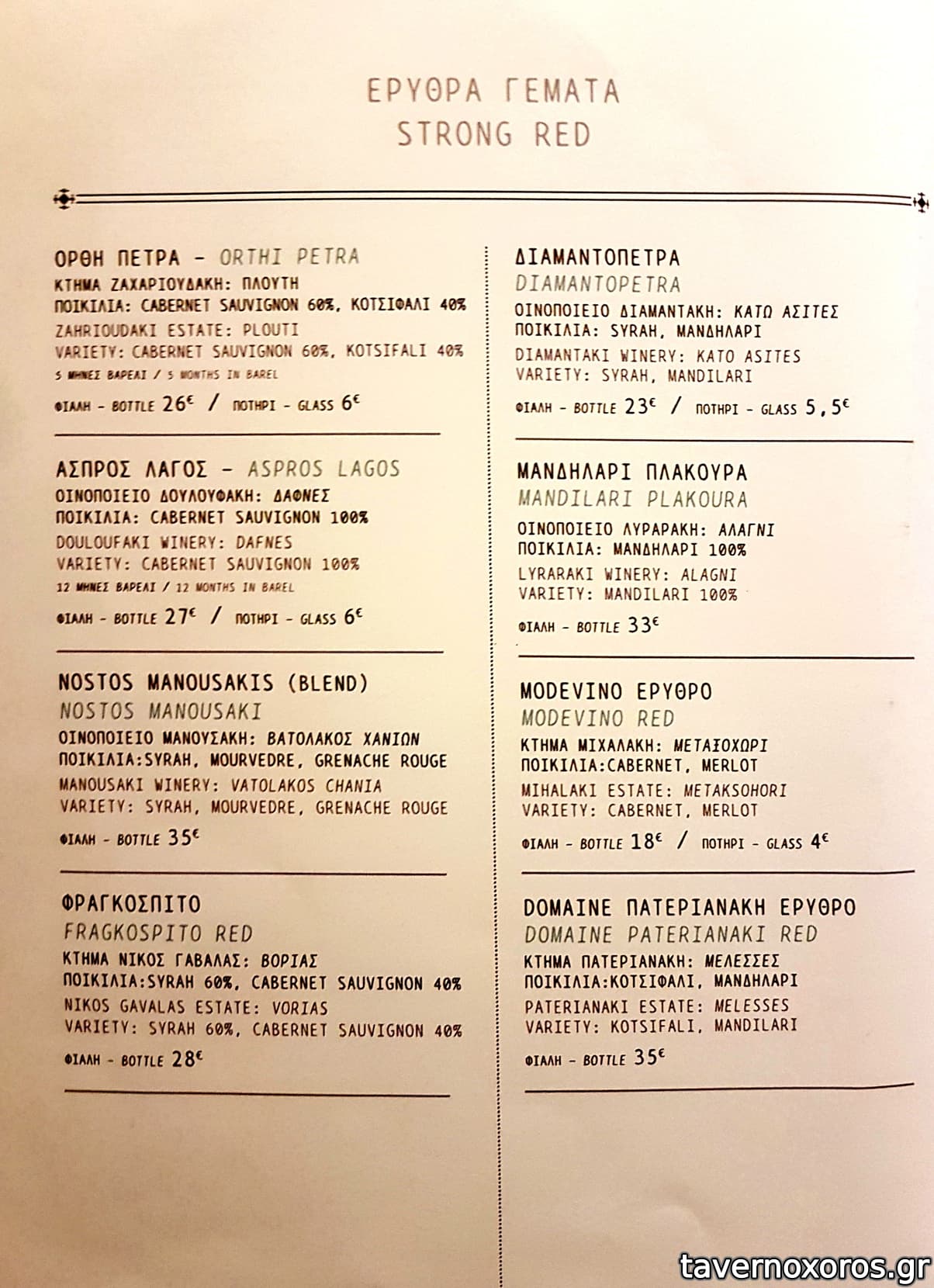 ΕΡΥΘΡΑ ΓΕΜΑΤΑ
STRONG RED

ΟΡΘΗ ΠΕΤΡΑ - ORTHI PETRA
ΚΤΗΜΑ ΖΑΧΑΡΙΟΥΔΑΚΗ: ΠΛΟΥΤΗ
ΠΟΙΚΙΛΙΑ: CABERNET SAUVIGNON 60%, ΚΟΤΣΙΦΑΛΙ 40%
ZAHRIOUDAKI ESTATE: PLOUTI
VARIETY: CABERNET SAUVIGNON 60%, KOTSIFALI 40%
5 ΜΗΝΕΣ ΒΑΡΕΛΙ / 5 MONTHS IN BAREL
ΦΙΑΛΗ - BOTTLE 26€ / ΠΟΤΗΡΙ - GLASS 6€

ΑΣΠΡΟΣ ΛΑΓΟΣ - ASPROS LAGOS
ΟΙΝΟΠΟΙΕΙΟ ΔΟΥΛΟΥΦΑΚΗ: ΔΑΦΝΕΣ
ΠΟΙΚΙΛΙΑ: CABERNET SAUVIGNON 100%
DOULOUFAKI WINERY: DAFNES
VARIETY: CABERNET SAUVIGNON 100%
12 ΜΗΝΕΣ ΒΑΡΕΛΙ / 12 MONTHS IN BAREL
ΦΙΑΛΗ - BOTTLE 27€ / ΠΟΤΗΡΙ - GLASS 6€

NOSTOS MANOUSAKIS (BLEND)
NOSTOS MANOUSAKI
ΟΙΝΟΠΟΙΕΙΟ ΜΑΝΟΥΣΑΚΗ: ΒΑΤΟΛΑΚΟΣ ΧΑΝΙΩΝ
ΠΟΙΚΙΛΙΑ:SYRAH, MOURVEDRE, GRENACHE ROUGE
MANOUSAKI WINERY: VATOLAKOS CHANIA
VARIETY: SYRAH, MOURVEDRE, GRENACHE ROUGE
ΦΙΑΛΗ - BOTTLE 35€

ΦΡΑΓΚΟΣΠΙΤΟ
FRAGKOSPITO RED
ΚΤΗΜΑ ΝΙΚΟΣ ΓΑΒΑΛΑΣ: ΒΟΡΙΑΣ
ΠΟΙΚΙΛΙΑ:SYRAH 60%, CABERNET SAUVIGNON 40%
NIKOS GAVALAS ESTATE: VORIAS
VARIETY: SYRAH 60%, CABERNET SAUVIGNON 40%
ΦΙΑΛΗ - BOTTLE 28€

ΔΙΑΜΑΝΤΟΠΕΤΡΑ
DIAMANTOPETRA
ΟΙΝΟΠΟΙΕΙΟ ΔΙΑΜΑΝΤΑΚΗ: ΚΑΤΩ ΑΣΙΤΕΣ
ΠΟΙΚΙΛΙΑ: SYRAH, ΜΑΝΔΗΛΑΡΙ
DIAMANTAKI WINERY: KATO ASITES
VARIETY: SYRAH, MANDILARI
ΦΙΑΛΗ - BOTTLE 23€ / ΠΟΤΗΡΙ - GLASS 5,5€

ΜΑΝΔΗΛΑΡΙ ΠΛΑΚΟΥΡΑ
MANDILARI PLAKOURA
ΟΙΝΟΠΟΙΕΙΟ ΛΥΡΑΡΑΚΗ: ΑΛΑΓΝΙ
ΠΟΙΚΙΛΙΑ: ΜΑΝΔΗΛΑΡΙ 100%
LYRARAKI WINERY: ALAGNI
VARIETY: MANDILARI 100%
ΦΙΑΛΗ - BOTTLE 33€

MODEVINO ΕΡΥΘΡΟ
MODEVINO RED
ΚΤΗΜΑ ΜΙΧΑΛΑΚΗ: ΜΕΤΑΞΟΧΩΡΙ
ΠΟΙΚΙΛΙΑ:CABERNET, MERLOT
MIHALAKI ESTATE: METAKSOHORI
VARIETY: CABERNET, MERLOT
ΦΙΑΛΗ - BOTTLE 18€ / ΠΟΤΗΡΙ - GLASS 4€

DOMAINE ΠΑΤΕΡΙΑΝΑΚΗ ΕΡΥΘΡΟ
DOMAINE PATERIANAKI RED
ΚΤΗΜΑ ΠΑΤΕΡΙΑΝΑΚΗ: ΜΕΛΕΣΣΕΣ
ΠΟΙΚΙΛΙΑ:ΚΟΤΣΙΦΑΛΙ, ΜΑΝΔΗΛΑΡΙ
PATERIANAKI ESTATE: MELESSES
VARIETY: KOTSIFALI, MANDILARI
ΦΙΑΛΗ - BOTTLE 35€

tavernoxoros.gr